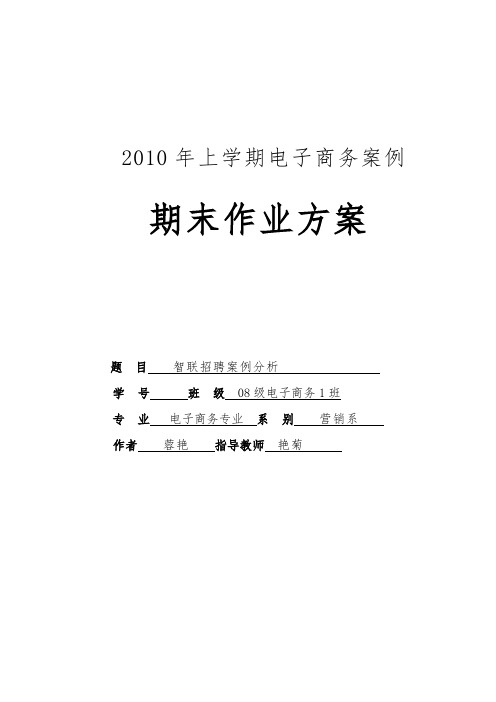 2010 年上学期电子商务案例

期末作业方案

题　目　智联招聘案例分析

学　号　　　班　级　08 级电子商务 1 班

专　业　电子商务专业　系　别　营销系

作者　蓉艳　指导教师　艳菊